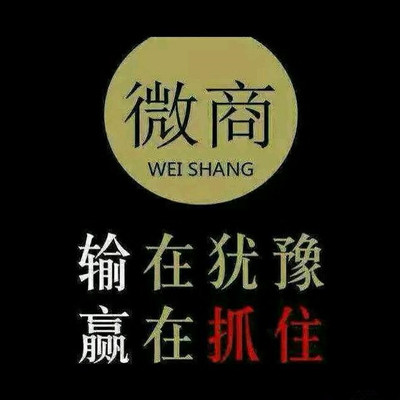 微商
WEI SHANG

输在犹豫
赢在抓住